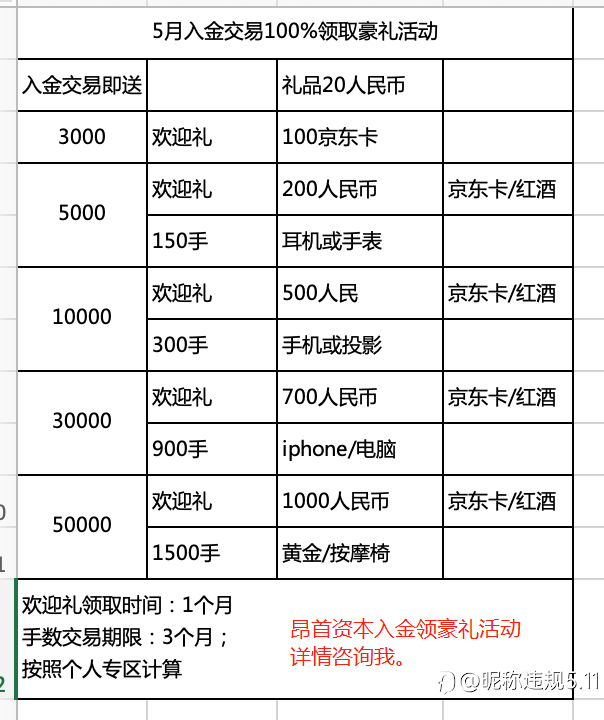 5月入金交易100%领取豪礼活动

| 入金交易即送 | | 礼品20人民币 | |
|---|---|---|---|
| 3000 | 欢迎礼 | 100京东卡 | |
| 5000 | 欢迎礼 | 200人民币 | 京东卡/红酒 |
| | 150手 | 耳机或手表 | |
| 10000 | 欢迎礼 | 500人民 | 京东卡/红酒 |
| | 300手 | 手机或投影 | |
| 30000 | 欢迎礼 | 700人民币 | 京东卡/红酒 |
| | 900手 | iphone/电脑 | |
| 50000 | 欢迎礼 | 1000人民币 | 京东卡/红酒 |
| | 1500手 | 黄金/按摩椅 | |

欢迎礼领取时间：1个月
手数交易期限：3个月；
按照个人专区计算

昂首资本入金领豪礼活动
详情咨询我。

@昵称违规5.11